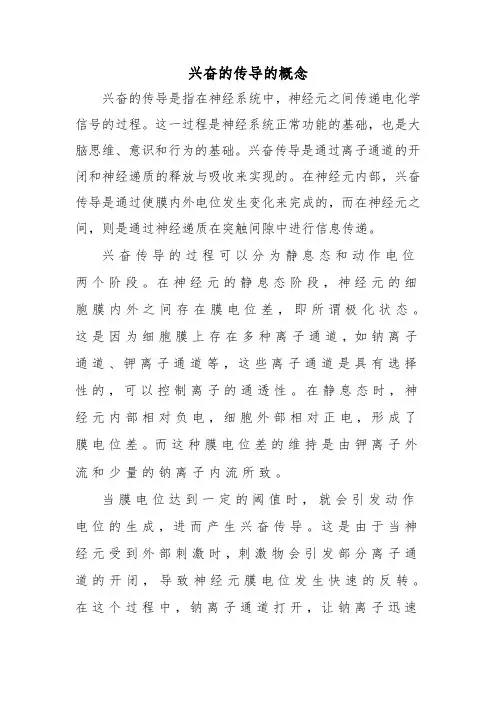 兴奋的传导的概念

兴奋的传导是指在神经系统中，神经元之间传递电化学信号的过程。这一过程是神经系统正常功能的基础，也是大脑思维、意识和行为的基础。兴奋传导是通过离子通道的开闭和神经递质的释放与吸收来实现的。在神经元内部，兴奋传导是通过使膜内外电位发生变化来完成的，而在神经元之间，则是通过神经递质在突触间隙中进行信息传递。

兴奋传导的过程可以分为静息态和动作电位两个阶段。在神经元的静息态阶段，神经元的细胞膜内外之间存在膜电位差，即所谓极化状态。这是因为细胞膜上存在多种离子通道，如钠离子通道、钾离子通道等，这些离子通道是具有选择性的，可以控制离子的通透性。在静息态时，神经元内部相对负电，细胞外部相对正电，形成了膜电位差。而这种膜电位差的维持是由钾离子外流和少量的钠离子内流所致。

当膜电位达到一定的阈值时，就会引发动作电位的生成，进而产生兴奋传导。这是由于当神经元受到外部刺激时，刺激物会引发部分离子通道的开闭，导致神经元膜电位发生快速的反转。在这个过程中，钠离子通道打开，让钠离子迅速